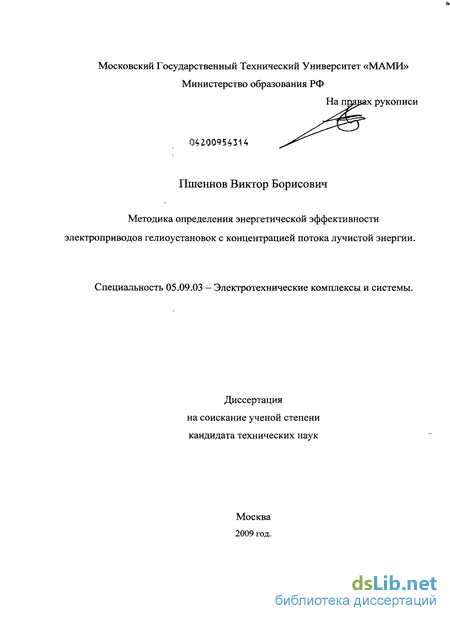 Московский Государственный Технический Университет «МАМИ»
Министерство образования РФ

На правах рукописи

04200954314

Пшеннов Виктор Борисович

Методика определения энергетической эффективности электроприводов гелиоустановок с концентрацией потока лучистой энергии.

Специальность 05.09.03 – Электротехнические комплексы и системы.

Диссертация
на соискание ученой степени
кандидата технических наук

Москва
2009 год.

dsLib.net
библиотека диссертаций